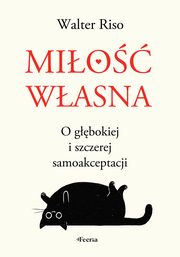 Walter Riso

MIŁOŚĆ WŁASNA

O głębokiej i szczerej samoakceptacji

Feeria